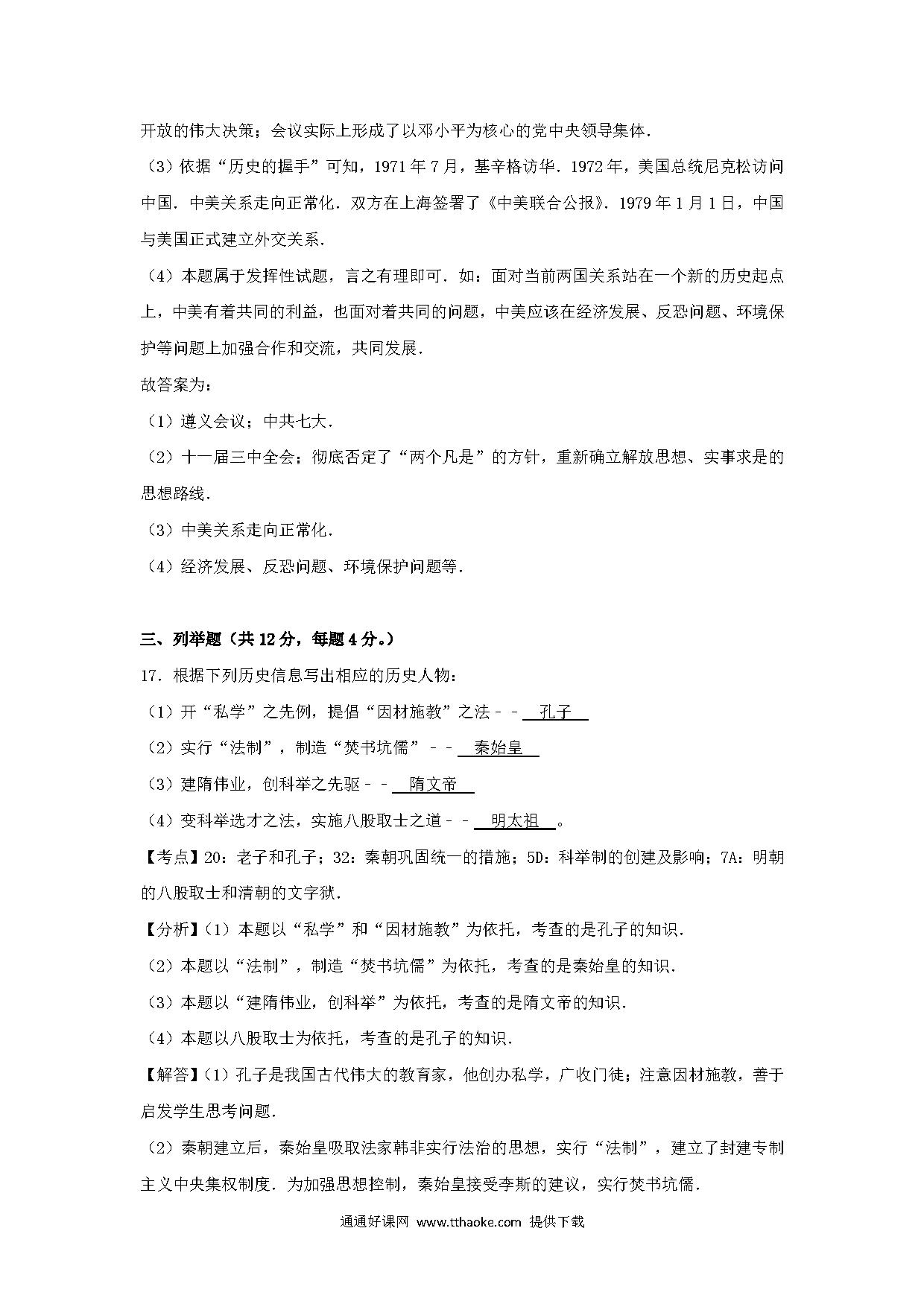 开放的伟大决策；会议实际上形成了以邓小平为核心的党中央领导集体.

（3）依据“历史的握手”可知，1971年7月，基辛格访华．1972年，美国总统尼克松访问中国．中美关系走向正常化．双方在上海签署了《中美联合公报》．1979年1月1日，中国与美国正式建立外交关系.

（4）本题属于发挥性试题，言之有理即可．如：面对当前两国关系站在一个新的历史起点上，中美有着共同的利益，也面对着共同的问题，中美应该在经济发展、反恐问题、环境保护等问题上加强合作和交流，共同发展.

故答案为：

（1）遵义会议；中共七大.

（2）十一届三中全会；彻底否定了“两个凡是”的方针，重新确立解放思想、实事求是的思想路线.

（3）中美关系走向正常化.

（4）经济发展、反恐问题、环境保护问题等.

三、列举题（共12分，每题4分。）

17．根据下列历史信息写出相应的历史人物：

（1）开“私学”之先例，提倡“因材施教”之法－－ 孔子

（2）实行“法制”，制造“焚书坑儒”－－ 秦始皇

（3）建隋伟业，创科举之先驱－－ 隋文帝

（4）变科举选才之法，实施八股取士之道－－ 明太祖 。

【考点】20：老子和孔子；32：秦朝巩固统一的措施；5D：科举制的创建及影响；7A：明朝的八股取士和清朝的文字狱.

【分析】（1）本题以“私学”和“因材施教”为依托，考查的是孔子的知识.

（2）本题以“法制”，制造“焚书坑儒”为依托，考查的是秦始皇的知识.

（3）本题以“建隋伟业，创科举”为依托，考查的是隋文帝的知识.

（4）本题以八股取士为依托，考查的是孔子的知识.

【解答】（1）孔子是我国古代伟大的教育家，他创办私学，广收门徒；注意因材施教，善于启发学生思考问题.

（2）秦朝建立后，秦始皇吸取法家韩非实行法治的思想，实行“法制”，建立了封建专制主义中央集权制度．为加强思想控制，秦始皇接受李斯的建议，实行焚书坑儒.

通通好课网 www.tthaoke.com 提供下载